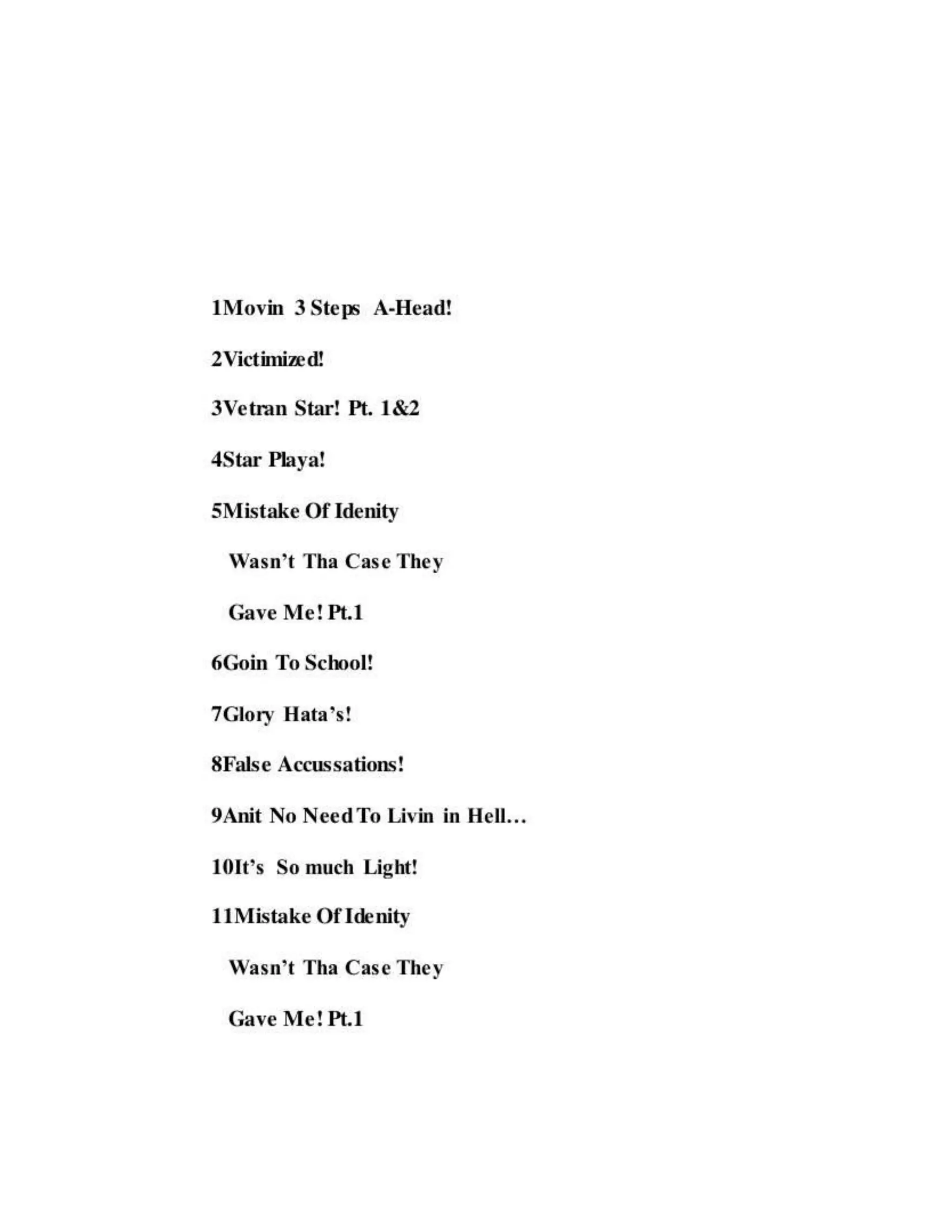 1Movin 3 Steps A-Head!

2Victimized!

3Vetran Star! Pt. 1&2

4Star Playa!

5Mistake Of Idenity

Wasn't Tha Case They

Gave Me! Pt.1

6Goin To School!

7Glory Hata's!

8False Accussations!

9Anit No Need To Livin in Hell…

10It's So much Light!

11Mistake Of Idenity

Wasn't Tha Case They

Gave Me! Pt.1